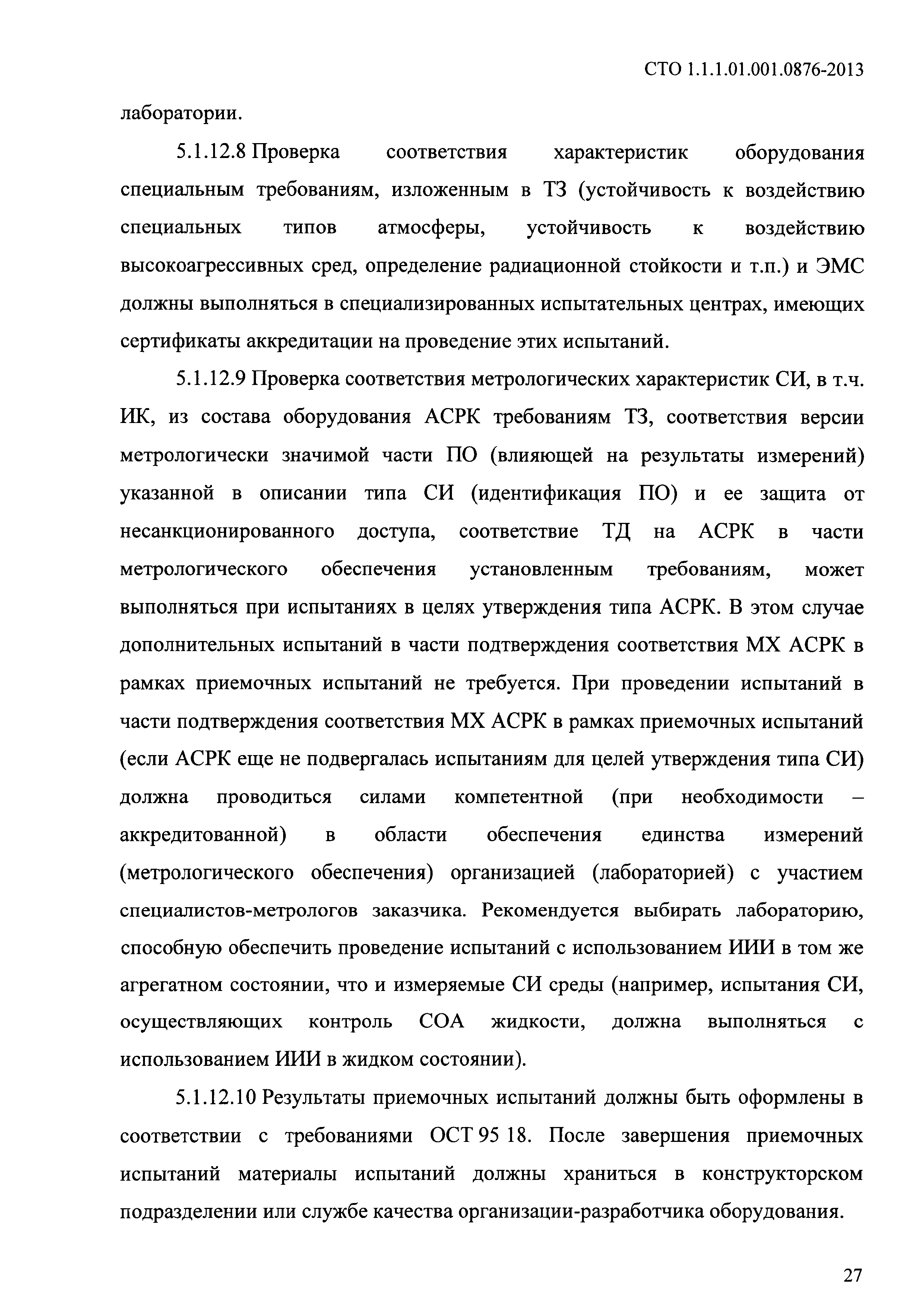 СТО 1.1.1.01.001.0876-2013

лаборатории.

5.1.12.8 Проверка соответствия характеристик оборудования специальным требованиям, изложенным в ТЗ (устойчивость к воздействию специальных типов атмосферы, устойчивость к воздействию высокоагрессивных сред, определение радиационной стойкости и т.п.) и ЭМС должны выполняться в специализированных испытательных центрах, имеющих сертификаты аккредитации на проведение этих испытаний.

5.1.12.9 Проверка соответствия метрологических характеристик СИ, в т.ч. ИК, из состава оборудования АСРК требованиям ТЗ, соответствия версии метрологически значимой части ПО (влияющей на результаты измерений) указанной в описании типа СИ (идентификация ПО) и ее защита от несанкционированного доступа, соответствие ТД на АСРК в части метрологического обеспечения установленным требованиям, может выполняться при испытаниях в целях утверждения типа АСРК. В этом случае дополнительных испытаний в части подтверждения соответствия МХ АСРК в рамках приемочных испытаний не требуется. При проведении испытаний в части подтверждения соответствия МХ АСРК в рамках приемочных испытаний (если АСРК еще не подвергалась испытаниям для целей утверждения типа СИ) должна проводиться силами компетентной (при необходимости – аккредитованной) в области обеспечения единства измерений (метрологического обеспечения) организацией (лабораторией) с участием специалистов-метрологов заказчика. Рекомендуется выбирать лабораторию, способную обеспечить проведение испытаний с использованием ИИИ в том же агрегатном состоянии, что и измеряемые СИ среды (например, испытания СИ, осуществляющих контроль СОА жидкости, должна выполняться с использованием ИИИ в жидком состоянии).

5.1.12.10 Результаты приемочных испытаний должны быть оформлены в соответствии с требованиями ОСТ 95 18. После завершения приемочных испытаний материалы испытаний должны храниться в конструкторском подразделении или службе качества организации-разработчика оборудования.

27